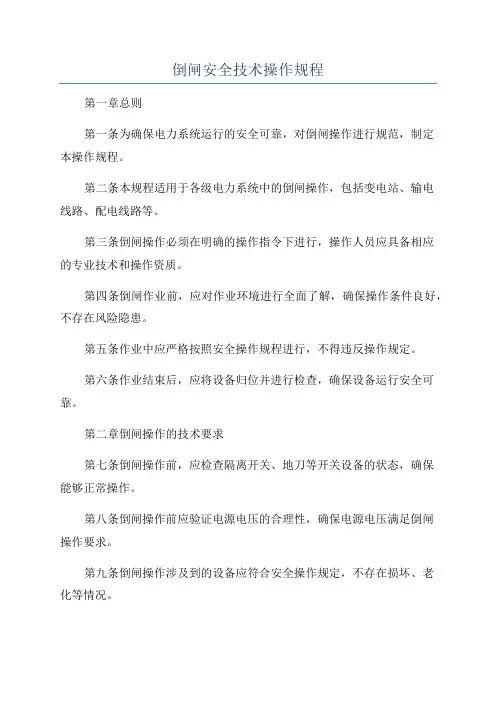 倒闸安全技术操作规程

第一章总则

第一条为确保电力系统运行的安全可靠，对倒闸操作进行规范，制定本操作规程。

第二条本规程适用于各级电力系统中的倒闸操作，包括变电站、输电线路、配电线路等。

第三条倒闸操作必须在明确的操作指令下进行，操作人员应具备相应的专业技术和操作资质。

第四条倒闸作业前，应对作业环境进行全面了解，确保操作条件良好，不存在风险隐患。

第五条作业中应严格按照安全操作规程进行，不得违反操作规定。

第六条作业结束后，应将设备归位并进行检查，确保设备运行安全可靠。

第二章倒闸操作的技术要求

第七条倒闸操作前，应检查隔离开关、地刀等开关设备的状态，确保能够正常操作。

第八条倒闸操作前应验证电源电压的合理性，确保电源电压满足倒闸操作要求。

第九条倒闸操作涉及到的设备应符合安全操作规定，不存在损坏、老化等情况。